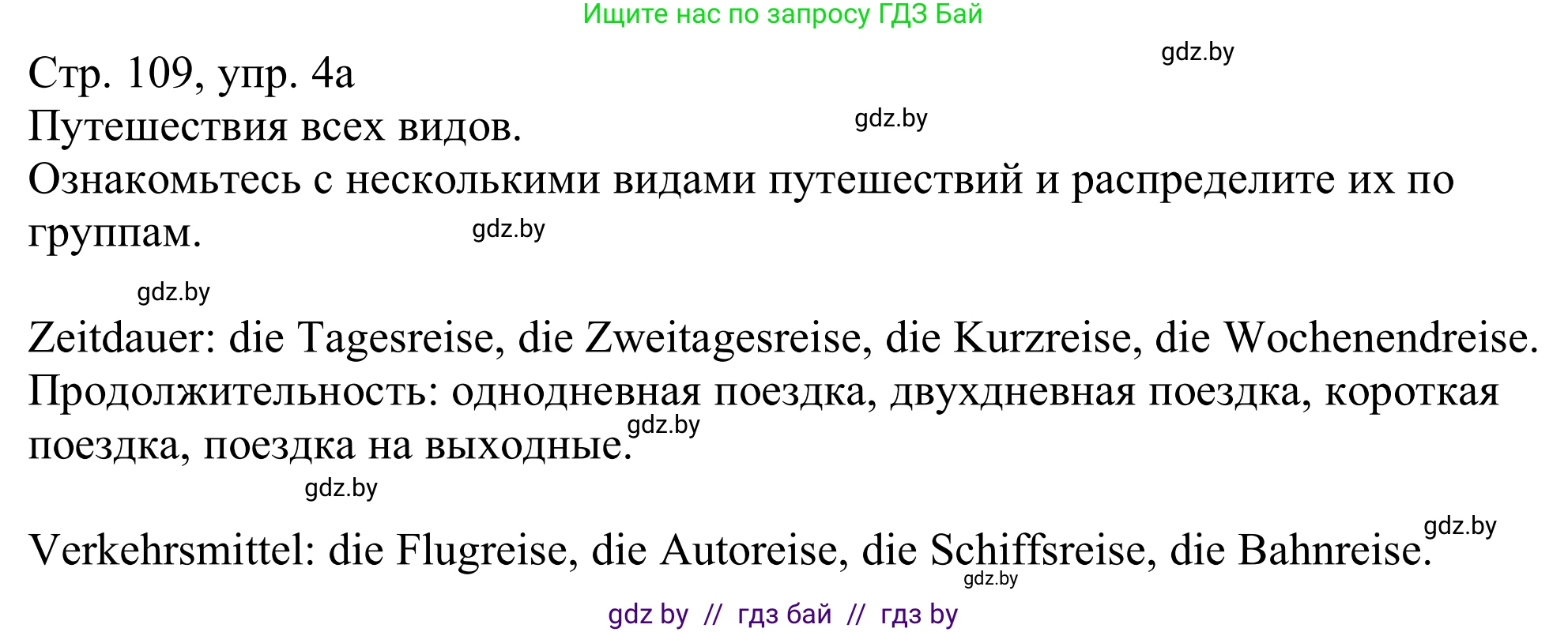 Ищите нас по запросу ГДЗ Бай

gdz.by

Стр. 109, упр. 4а

Путешествия всех видов.

gdz.by

Ознакомьтесь с несколькими видами путешествий и распределите их по группам.

gdz.by

gdz.by

Zeitdauer: die Tagesreise, die Zweitagesreise, die Kurzreise, die Wochenendreise.

Продолжительность: однодневная поездка, двухдневная поездка, короткая поездка, поездка на выходные.

gdz.by

gdz.by

gdz.by

Verkehrsmittel: die Flugreise, die Autoreise, die Schiffsreise, die Bahnreise.

gdz.by

gdz by // гдз бай // гдз by